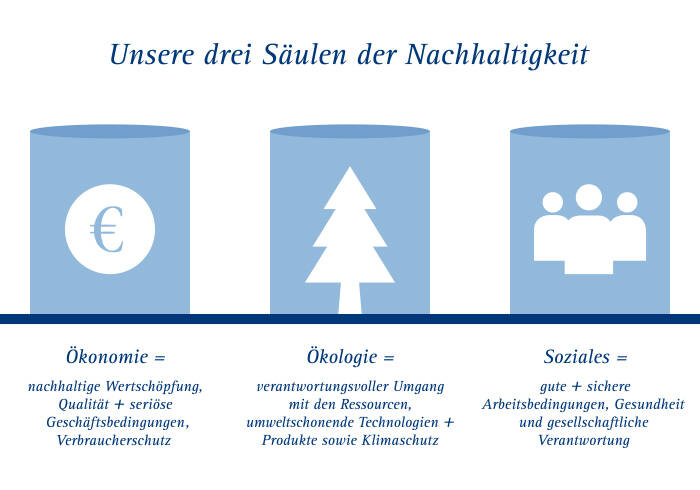 Unsere drei Säulen der Nachhaltigkeit

€

Ökonomie =

nachhaltige Wertschöpfung, Qualität + seriöse Geschäftsbedingungen, Verbraucherschutz

Ökologie =

verantwortungsvoller Umgang mit den Ressourcen, umweltschonende Technologien + Produkte sowie Klimaschutz

Soziales =

gute + sichere Arbeitsbedingungen, Gesundheit und gesellschaftliche Verantwortung